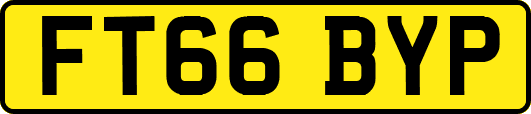 FT66 BYP